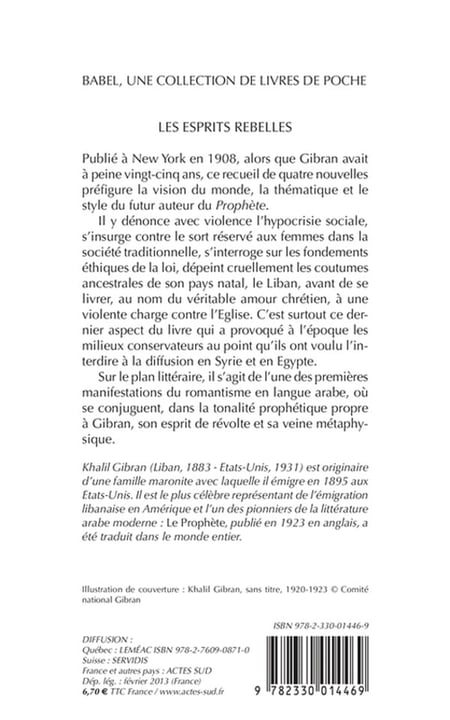 BABEL, UNE COLLECTION DE LIVRES DE POCHE

LES ESPRITS REBELLES

Publié à New York en 1908, alors que Gibran avait à peine vingt-cinq ans, ce recueil de quatre nouvelles préfigure la vision du monde, la thématique et le style du futur auteur du Prophète.

Il y dénonce avec violence l'hypocrisie sociale, s'insurge contre le sort réservé aux femmes dans la société traditionnelle, s'interroge sur les fondements éthiques de la loi, dépeint cruellement les coutumes ancestrales de son pays natal, le Liban, avant de se livrer, au nom du véritable amour chrétien, à une violente charge contre l'Eglise. C'est surtout ce dernier aspect du livre qui a provoqué à l'époque les milieux conservateurs au point qu'ils ont voulu l'interdire à la diffusion en Syrie et en Egypte.

Sur le plan littéraire, il s'agit de l'une des premières manifestations du romantisme en langue arabe, où se conjuguent, dans la tonalité prophétique propre à Gibran, son esprit de révolte et sa veine métaphysique.

Khalil Gibran (Liban, 1883 - Etats-Unis, 1931) est originaire d'une famille maronite avec laquelle il émigre en 1895 aux Etats-Unis. Il est le plus célèbre représentant de l'émigration libanaise en Amérique et l'un des pionniers de la littérature arabe moderne : Le Prophète, publié en 1923 en anglais, a été traduit dans le monde entier.

Illustration de couverture : Khalil Gibran, sans titre, 1920-1923 © Comité national Gibran

ISBN 978-2-330-01446-9

DIFFUSION :
Québec : LEMÉAC ISBN 978-2-7609-0871-0
Suisse : SERVIDIS
France et autres pays : ACTES SUD
Dép. lég. : février 2013 (France)
6,70 € TTC France / www.actes-sud.fr

9 782330 014469